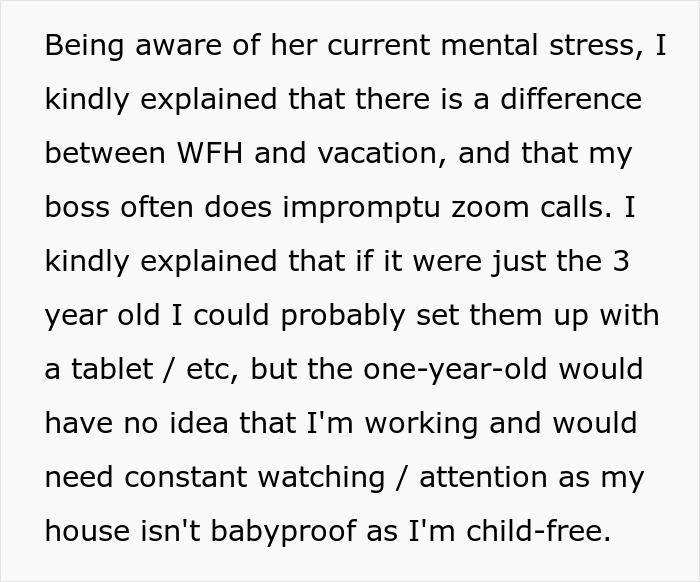 Being aware of her current mental stress, I kindly explained that there is a difference between WFH and vacation, and that my boss often does impromptu zoom calls. I kindly explained that if it were just the 3 year old I could probably set them up with a tablet / etc, but the one-year-old would have no idea that I'm working and would need constant watching / attention as my house isn't babyproof as I'm child-free.